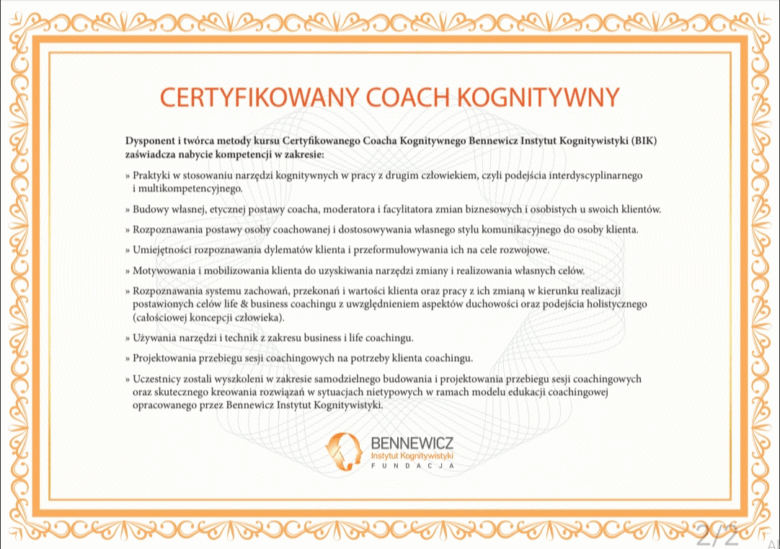 CERTYFIKOWANY COACH KOGNITYWNY

Dysponent i twórca metody kursu Certyfikowanego Coacha Kognitywnego Bennewicz Instytut Kognitywistyki (BIK) zaświadcza nabycie kompetencji w zakresie:

» Praktyki w stosowaniu narzędzi kognitywnych w pracy z drugim człowiekiem, czyli podejścia interdyscyplinarnego i multikompetencyjnego.

» Budowy własnej, etycznej postawy coacha, moderatora i facylitatora zmian biznesowych i osobistych u swoich klientów.

» Rozpoznawania postawy osoby coachowanej i dostosowywania własnego stylu komunikacyjnego do osoby klienta.

» Umiejętności rozpoznawania dylematów klienta i przeformułowywania ich na cele rozwojowe.

» Motywowania i mobilizowania klienta do uzyskiwania narzędzi zmiany i realizowania własnych celów.

» Rozpoznawania systemu zachowań, przekonań i wartości klienta oraz pracy z ich zmianą w kierunku realizacji postawionych celów life & business coachingu z uwzględnieniem aspektów duchowości oraz podejścia holistycznego (całościowej koncepcji człowieka).

» Używania narzędzi i technik z zakresu business i life coachingu.

» Projektowania przebiegu sesji coachingowych na potrzeby klienta coachingu.

» Uczestnicy zostali wyszkoleni w zakresie samodzielnego budowania i projektowania przebiegu sesji coachingowych oraz skutecznego kreowania rozwiązań w sytuacjach nietypowych w ramach modelu edukacji coachingowej opracowanego przez Bennewicz Instytut Kognitywistyki.

BENNEWICZ
Instytut Kognitywistyki
FUNDACJA

2/2